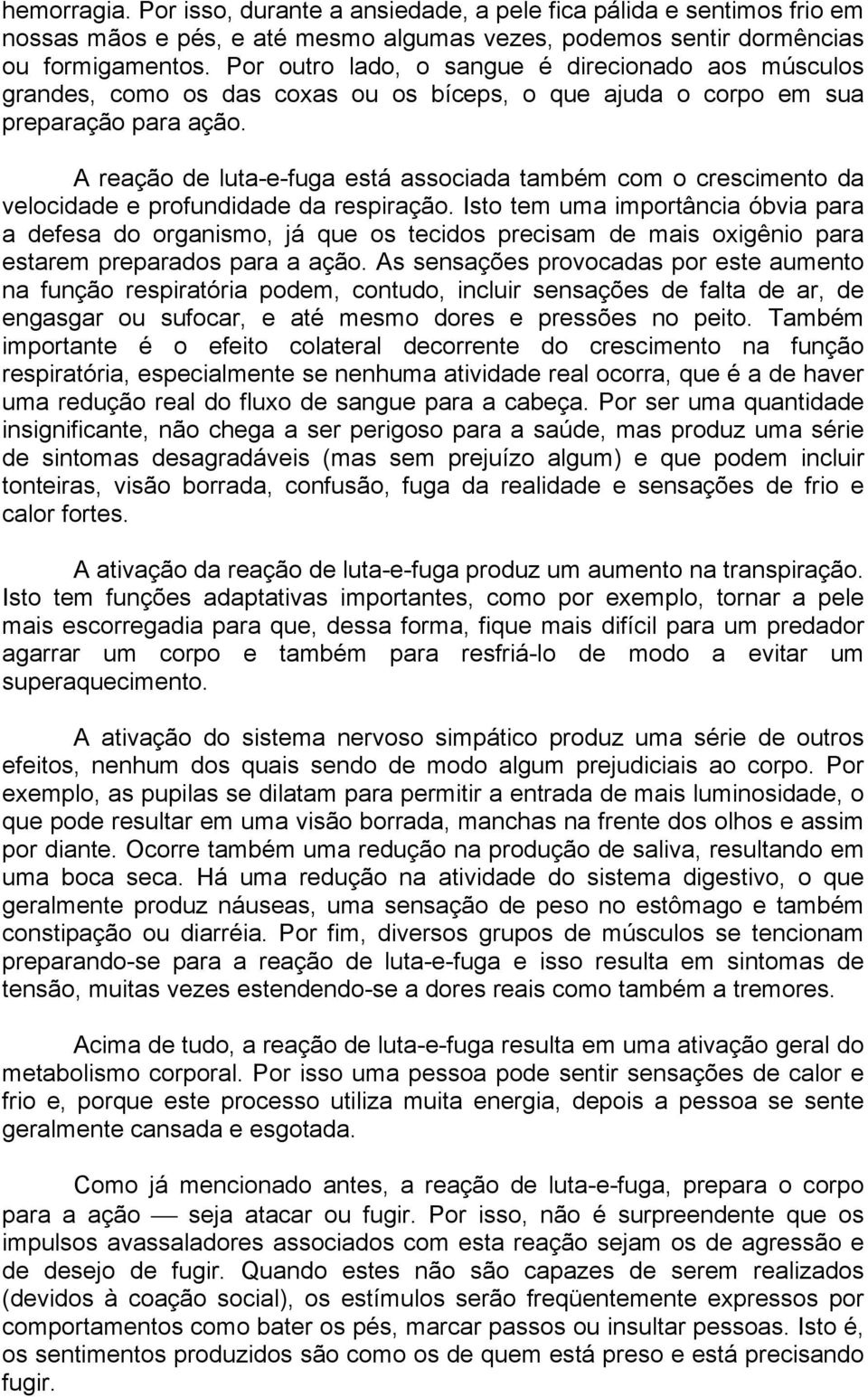 hemorragia. Por isso, durante a ansiedade, a pele fica pálida e sentimos frio em nossas mãos e pés, e até mesmo algumas vezes, podemos sentir dormências ou formigamentos. Por outro lado, o sangue é direcionado aos músculos grandes, como os das coxas ou os bíceps, o que ajuda o corpo em sua preparação para ação.

A reação de luta-e-fuga está associada também com o crescimento da velocidade e profundidade da respiração. Isto tem uma importância óbvia para a defesa do organismo, já que os tecidos precisam de mais oxigênio para estarem preparados para a ação. As sensações provocadas por este aumento na função respiratória podem, contudo, incluir sensações de falta de ar, de engasgar ou sufocar, e até mesmo dores e pressões no peito. Também importante é o efeito colateral decorrente do crescimento na função respiratória, especialmente se nenhuma atividade real ocorra, que é a de haver uma redução real do fluxo de sangue para a cabeça. Por ser uma quantidade insignificante, não chega a ser perigoso para a saúde, mas produz uma série de sintomas desagradáveis (mas sem prejuízo algum) e que podem incluir tonteiras, visão borrada, confusão, fuga da realidade e sensações de frio e calor fortes.

A ativação da reação de luta-e-fuga produz um aumento na transpiração. Isto tem funções adaptativas importantes, como por exemplo, tornar a pele mais escorregadia para que, dessa forma, fique mais difícil para um predador agarrar um corpo e também para resfriá-lo de modo a evitar um superaquecimento.

A ativação do sistema nervoso simpático produz uma série de outros efeitos, nenhum dos quais sendo de modo algum prejudiciais ao corpo. Por exemplo, as pupilas se dilatam para permitir a entrada de mais luminosidade, o que pode resultar em uma visão borrada, manchas na frente dos olhos e assim por diante. Ocorre também uma redução na produção de saliva, resultando em uma boca seca. Há uma redução na atividade do sistema digestivo, o que geralmente produz náuseas, uma sensação de peso no estômago e também constipação ou diarréia. Por fim, diversos grupos de músculos se tencionam preparando-se para a reação de luta-e-fuga e isso resulta em sintomas de tensão, muitas vezes estendendo-se a dores reais como também a tremores.

Acima de tudo, a reação de luta-e-fuga resulta em uma ativação geral do metabolismo corporal. Por isso uma pessoa pode sentir sensações de calor e frio e, porque este processo utiliza muita energia, depois a pessoa se sente geralmente cansada e esgotada.

Como já mencionado antes, a reação de luta-e-fuga, prepara o corpo para a ação — seja atacar ou fugir. Por isso, não é surpreendente que os impulsos avassaladores associados com esta reação sejam os de agressão e de desejo de fugir. Quando estes não são capazes de serem realizados (devidos à coação social), os estímulos serão freqüentemente expressos por comportamentos como bater os pés, marcar passos ou insultar pessoas. Isto é, os sentimentos produzidos são como os de quem está preso e está precisando fugir.